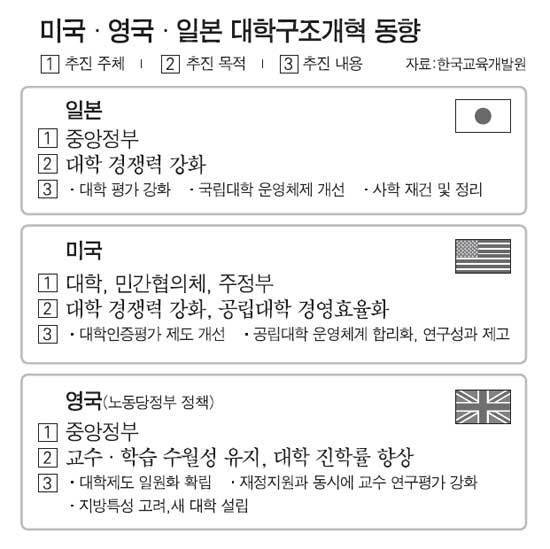 미국 · 영국 · 일본 대학구조개혁 동향

1 추진 주체 | 2 추진 목적 | 3 추진 내용 자료:한국교육개발원

일본
1 중앙정부
2 대학 경쟁력 강화
3 · 대학 평가 강화 · 국립대학 운영체제 개선 · 사학 재건 및 정리

미국
1 대학, 민간협의체, 주정부
2 대학 경쟁력 강화, 공립대학 경영효율화
3 · 대학인증평가 제도 개선 · 공립대학 운영체계 합리화, 연구성과 제고

영국(노동당정부 정책)
1 중앙정부
2 교수 · 학습 수월성 유지, 대학 진학률 향상
3 · 대학제도 일원화 확립 · 재정지원과 동시에 교수 연구평가 강화
· 지방특성 고려,새 대학 설립